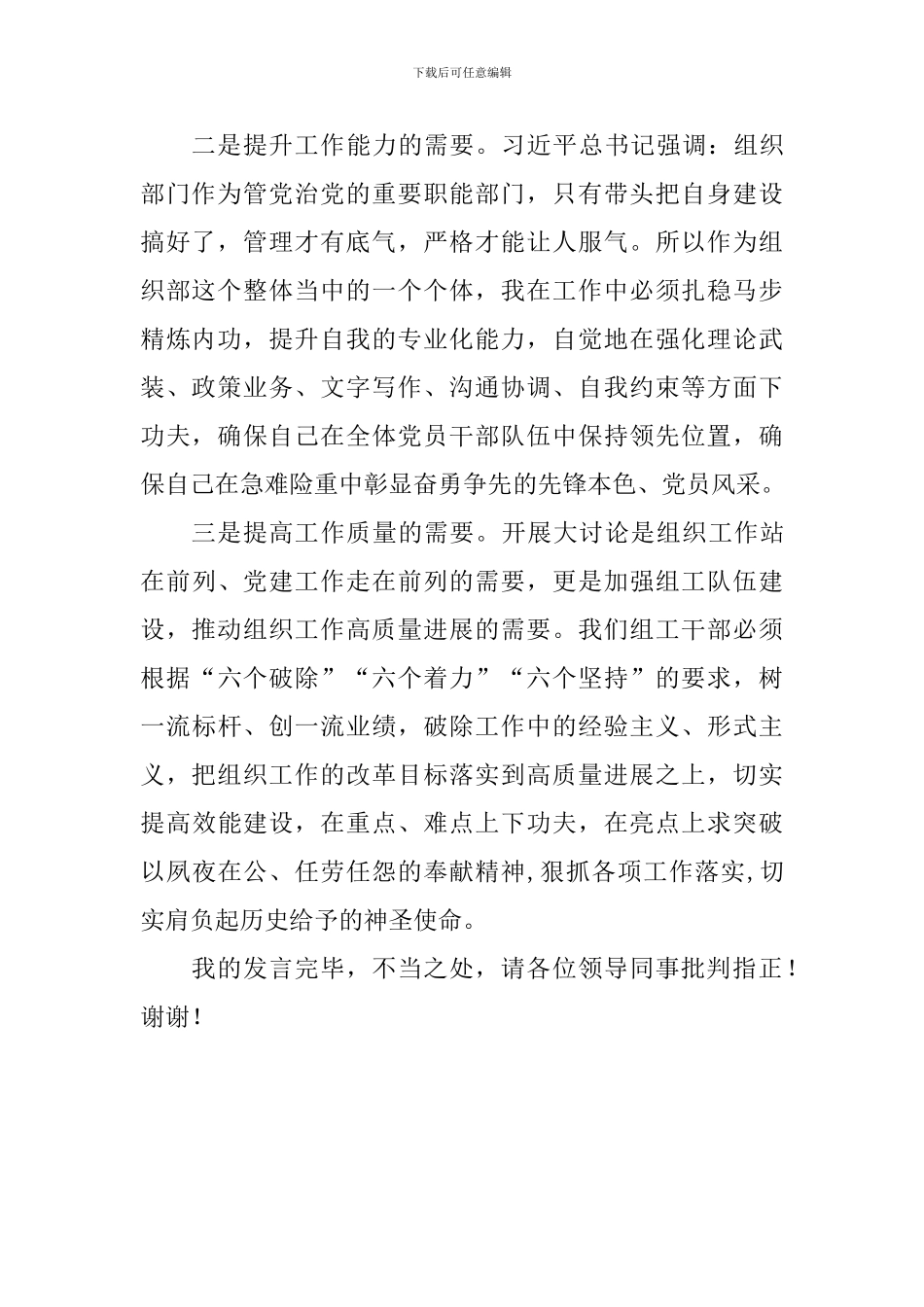 下载后可任意编辑

二是提升工作能力的需要。习近平总书记强调：组织部门作为管党治党的重要职能部门，只有带头把自身建设搞好了，管理才有底气，严格才能让人服气。所以作为组织部这个整体当中的一个个体，我在工作中必须扎稳马步精炼内功，提升自我的专业化能力，自觉地在强化理论武装、政策业务、文字写作、沟通协调、自我约束等方面下功夫，确保自己在全体党员干部队伍中保持领先位置，确保自己在急难险重中彰显奋勇争先的先锋本色、党员风采。

三是提高工作质量的需要。开展大讨论是组织工作站在前列、党建工作走在前列的需要，更是加强组工队伍建设，推动组织工作高质量进展的需要。我们组工干部必须根据“六个破除”“六个着力”“六个坚持”的要求，树一流标杆、创一流业绩，破除工作中的经验主义、形式主义，把组织工作的改革目标落实到高质量进展之上，切实提高效能建设，在重点、难点上下功夫，在亮点上求突破以夙夜在公、任劳任怨的奉献精神，狠抓各项工作落实，切实肩负起历史给予的神圣使命。

我的发言完毕，不当之处，请各位领导同事批判指正！谢谢！